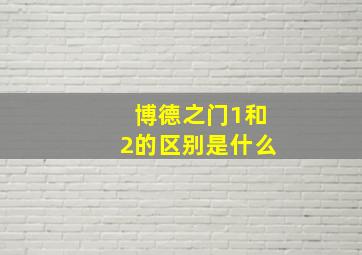 博德之门1和2的区别是什么